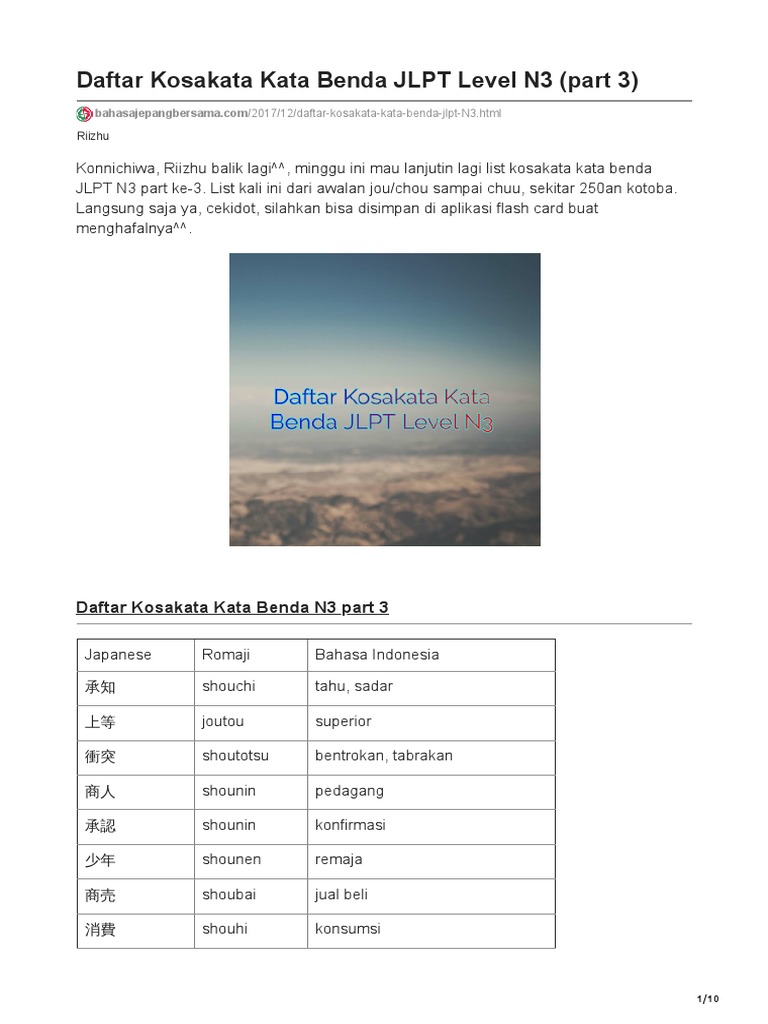 Daftar Kosakata Kata Benda JLPT Level N3 (part 3)

bahasajepangbersama.com/2017/12/daftar-kosakata-kata-benda-jlpt-N3.html

Riizhu

Konnichiwa, Riizhu balik lagi^^, minggu ini mau lanjutin lagi list kosakata kata benda JLPT N3 part ke-3. List kali ini dari awalan jou/chou sampai chuu, sekitar 250an kotoba. Langsung saja ya, cekidot, silahkan bisa disimpan di aplikasi flash card buat menghafalnya^^.

Daftar Kosakata Kata Benda JLPT Level N3

Daftar Kosakata Kata Benda N3 part 3

| Japanese | Romaji | Bahasa Indonesia |
|---|---|---|
| 承知 | shouchi | tahu, sadar |
| 上等 | joutou | superior |
| 衝突 | shoutotsu | bentrokan, tabrakan |
| 商人 | shounin | pedagang |
| 承認 | shounin | konfirmasi |
| 少年 | shounen | remaja |
| 商売 | shoubai | jual beli |
| 消費 | shouhi | konsumsi |

1/10